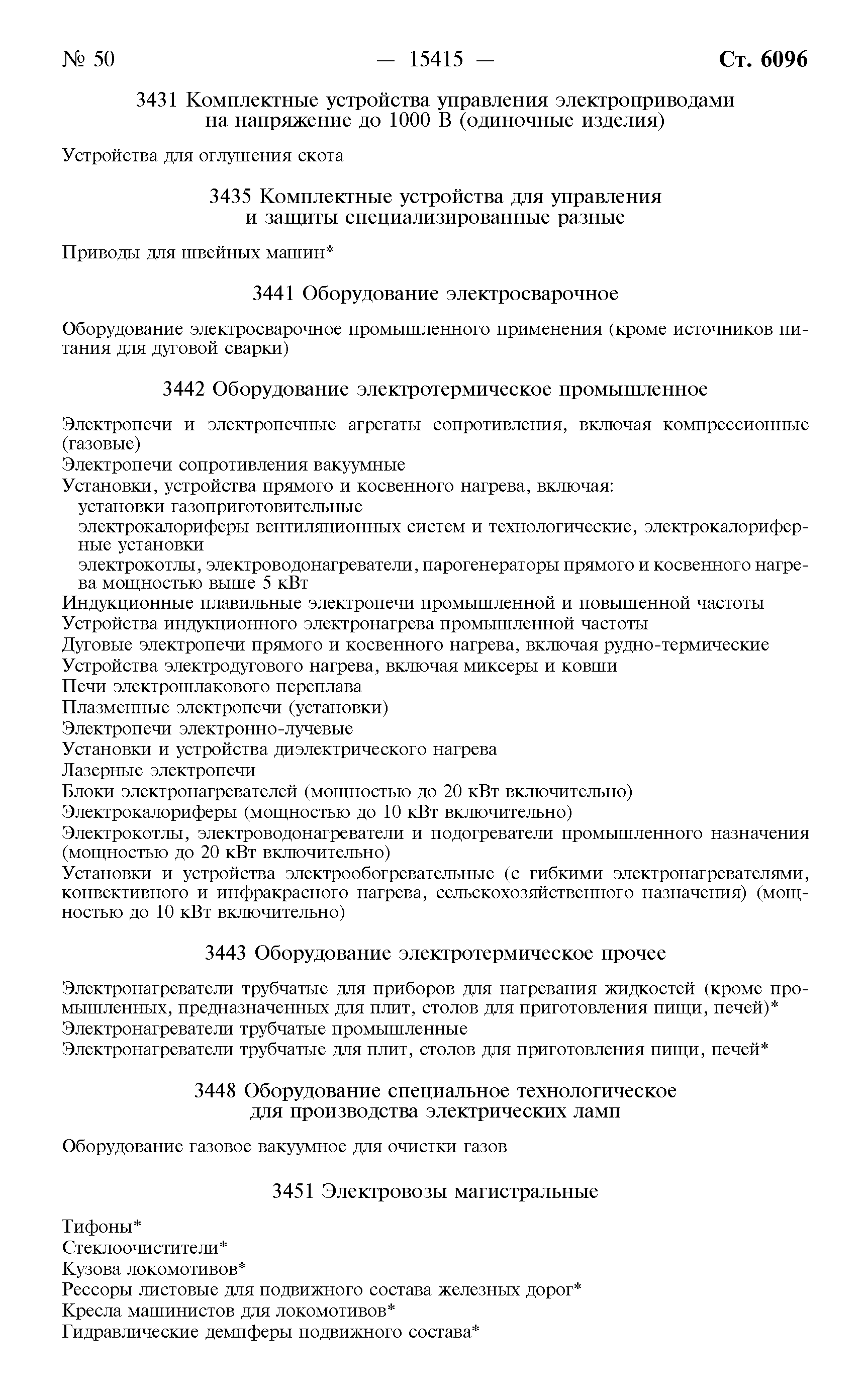 № 50 — 15415 — Ст. 6096

3431 Комплектные устройства управления электроприводами на напряжение до 1000 В (одиночные изделия)

Устройства для оглушения скота

3435 Комплектные устройства для управления и защиты специализированные разные

Приводы для швейных машин*

3441 Оборудование электросварочное

Оборудование электросварочное промышленного применения (кроме источников питания для дуговой сварки)

3442 Оборудование электротермическое промышленное

Электропечи и электропечные агрегаты сопротивления, включая компрессионные (газовые)
Электропечи сопротивления вакуумные
Установки, устройства прямого и косвенного нагрева, включая:
установки газоприготовительные
электрокалориферы вентиляционных систем и технологические, электрокалориферные установки
электрокотлы, электроводонагреватели, парогенераторы прямого и косвенного нагрева мощностью выше 5 кВт
Индукционные плавильные электропечи промышленной и повышенной частоты
Устройства индукционного электронагрева промышленной частоты
Дуговые электропечи прямого и косвенного нагрева, включая рудно-термические
Устройства электродугового нагрева, включая миксеры и ковши
Печи электрошлакового переплава
Плазменные электропечи (установки)
Электропечи электронно-лучевые
Установки и устройства диэлектрического нагрева
Лазерные электропечи
Блоки электронагревателей (мощностью до 20 кВт включительно)
Электрокалориферы (мощностью до 10 кВт включительно)
Электрокотлы, электроводонагреватели и подогреватели промышленного назначения (мощностью до 20 кВт включительно)
Установки и устройства электрообогревательные (с гибкими электронагревателями, конвективного и инфракрасного нагрева, сельскохозяйственного назначения) (мощностью до 10 кВт включительно)

3443 Оборудование электротермическое прочее

Электронагреватели трубчатые для приборов для нагревания жидкостей (кроме промышленных, предназначенных для плит, столов для приготовления пищи, печей)*
Электронагреватели трубчатые промышленные
Электронагреватели трубчатые для плит, столов для приготовления пищи, печей*

3448 Оборудование специальное технологическое для производства электрических ламп

Оборудование газовое вакуумное для очистки газов

3451 Электровозы магистральные

Тифоны*
Стеклоочистители*
Кузова локомотивов*
Рессоры листовые для подвижного состава железных дорог*
Кресла машинистов для локомотивов*
Гидравлические демпферы подвижного состава*